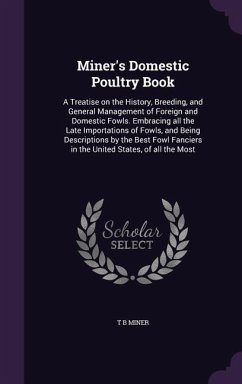 Miner's Domestic Poultry Book

A Treatise on the History, Breeding, and General Management of Foreign and Domestic Fowls. Embracing all the Late Importations of Fowls, and Being Descriptions by the Best Fowl Fanciers in the United States, of all the Most

Scholar SELECT

T B MINER